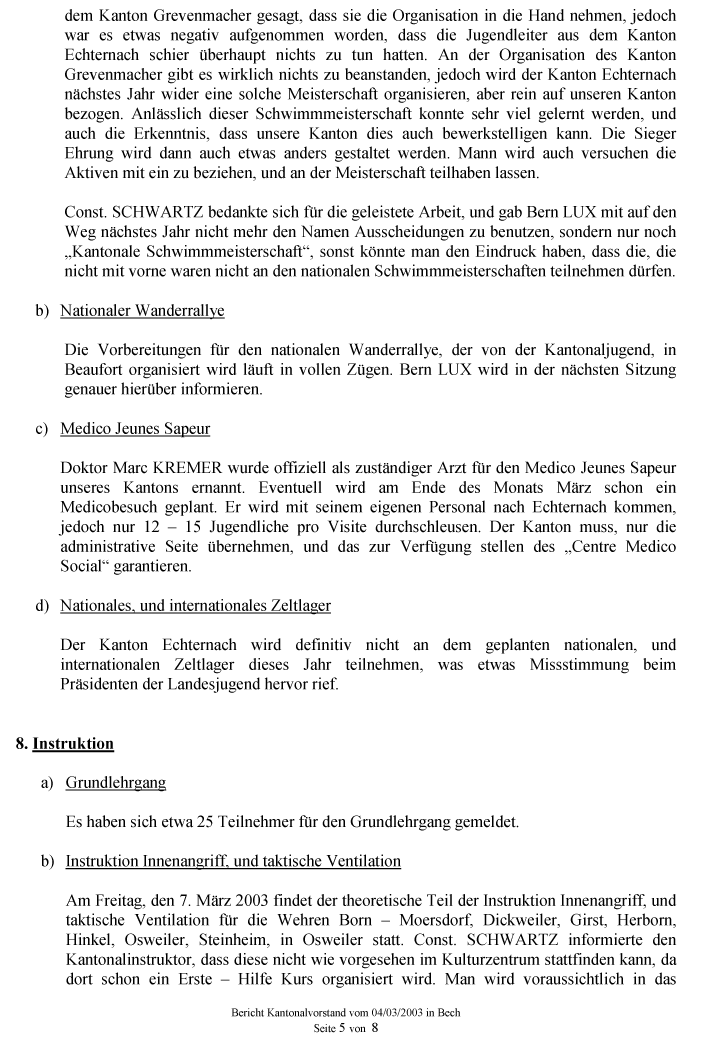 dem Kanton Grevenmacher gesagt, dass sie die Organisation in die Hand nehmen, jedoch war es etwas negativ aufgenommen worden, dass die Jugendleiter aus dem Kanton Echternach schier überhaupt nichts zu tun hatten. An der Organisation des Kanton Grevenmacher gibt es wirklich nichts zu beanstanden, jedoch wird der Kanton Echternach nächstes Jahr wider eine solche Meisterschaft organisieren, aber rein auf unseren Kanton bezogen. Anlässlich dieser Schwimmmeisterschaft konnte sehr viel gelernt werden, und auch die Erkenntnis, dass unsere Kanton dies auch bewerkstelligen kann. Die Sieger Ehrung wird dann auch etwas anders gestaltet werden. Mann wird auch versuchen die Aktiven mit ein zu beziehen, und an der Meisterschaft teilhaben lassen.

Const. SCHWARTZ bedankte sich für die geleistete Arbeit, und gab Bern LUX mit auf den Weg nächstes Jahr nicht mehr den Namen Ausscheidungen zu benutzen, sondern nur noch „Kantonale Schwimmmeisterschaft“, sonst könnte man den Eindruck haben, dass die, die nicht mit vorne waren nicht an den nationalen Schwimmmeisterschaften teilnehmen dürfen.

b) Nationaler Wanderrallye

Die Vorbereitungen für den nationalen Wanderrallye, der von der Kantonaljugend, in Beaufort organisiert wird läuft in vollen Zügen. Bern LUX wird in der nächsten Sitzung genauer hierüber informieren.

c) Medico Jeunes Sapeur

Doktor Marc KREMER wurde offiziell als zuständiger Arzt für den Medico Jeunes Sapeur unseres Kantons ernannt. Eventuell wird am Ende des Monats März schon ein Medicobesuch geplant. Er wird mit seinem eigenen Personal nach Echternach kommen, jedoch nur 12 – 15 Jugendliche pro Visite durchschleusen. Der Kanton muss, nur die administrative Seite übernehmen, und das zur Verfügung stellen des „Centre Medico Social“ garantieren.

d) Nationales, und internationales Zeltlager

Der Kanton Echternach wird definitiv nicht an dem geplanten nationalen, und internationalen Zeltlager dieses Jahr teilnehmen, was etwas Missstimmung beim Präsidenten der Landesjugend hervor rief.

8. Instruktion

a) Grundlehrgang

Es haben sich etwa 25 Teilnehmer für den Grundlehrgang gemeldet.

b) Instruktion Innenangriff, und taktische Ventilation

Am Freitag, den 7. März 2003 findet der theoretische Teil der Instruktion Innenangriff, und taktische Ventilation für die Wehren Born – Moersdorf, Dickweiler, Girst, Herborn, Hinkel, Osweiler, Steinheim, in Osweiler statt. Const. SCHWARTZ informierte den Kantonalinstruktor, dass diese nicht wie vorgesehen im Kulturzentrum stattfinden kann, da dort schon ein Erste – Hilfe Kurs organisiert wird. Man wird voraussichtlich in das

Bericht Kantonalvorstand vom 04/03/2003 in Bech
Seite 5 von 8